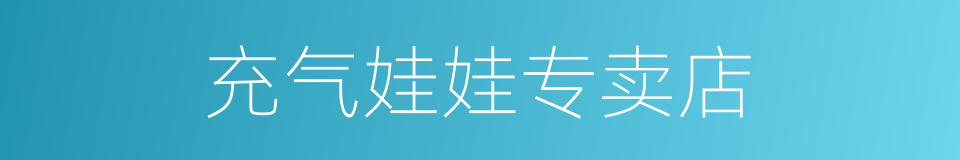 充气娃娃专卖店